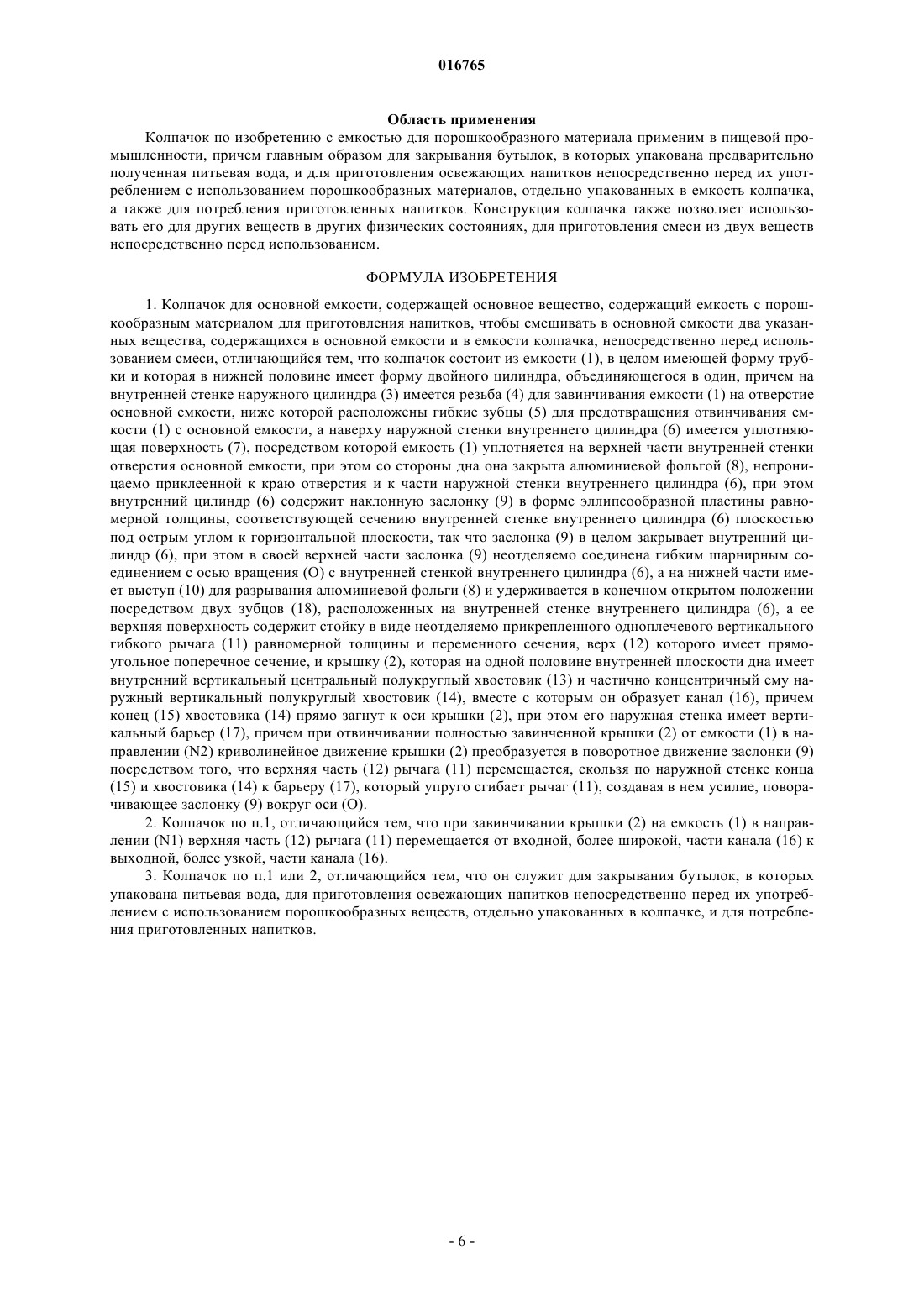 016765

Область применения

Колпачок по изобретению с емкостью для порошкообразного материала применим в пищевой промышленности, причем главным образом для закрывания бутылок, в которых упакована предварительно полученная питьевая вода, и для приготовления освежающих напитков непосредственно перед их употреблением с использованием порошкообразных материалов, отдельно упакованных в емкость колпачка, а также для потребления приготовленных напитков. Конструкция колпачка также позволяет использовать его для других веществ в других физических состояниях, для приготовления смеси из двух веществ непосредственно перед использованием.

ФОРМУЛА ИЗОБРЕТЕНИЯ

1. Колпачок для основной емкости, содержащей основное вещество, содержащий емкость с порошкообразным материалом для приготовления напитков, чтобы смешивать в основной емкости два указанных вещества, содержащихся в основной емкости и в емкости колпачка, непосредственно перед использованием смеси, отличающийся тем, что колпачок состоит из емкости (1), в целом имеющей форму трубки и которая в нижней половине имеет форму двойного цилиндра, объединяющегося в один, причем на внутренней стенке наружного цилиндра (3) имеется резьба (4) для завинчивания емкости (1) на отверстие основной емкости, ниже которой расположены гибкие зубцы (5) для предотвращения отвинчивания емкости (1) с основной емкости, а наверху наружной стенки внутреннего цилиндра (6) имеется уплотняющая поверхность (7), посредством которой емкость (1) уплотняется на верхней части внутренней стенки отверстия основной емкости, при этом со стороны дна она закрыта алюминиевой фольгой (8), непроницаемо приклеенной к краю отверстия и к части наружной стенки внутреннего цилиндра (6), при этом внутренний цилиндр (6) содержит наклонную заслонку (9) в форме эллипсообразной пластины равномерной толщины, соответствующей сечению внутренней стенке внутреннего цилиндра (6) плоскостью под острым углом к горизонтальной плоскости, так что заслонка (9) в целом закрывает внутренний цилиндр (6), при этом в своей верхней части заслонка (9) неотделяемо соединена гибким шарнирным соединением с осью вращения (O) с внутренней стенкой внутреннего цилиндра (6), а на нижней части имеет выступ (10) для разрывания алюминиевой фольги (8) и удерживается в конечном открытом положении посредством двух зубцов (18), расположенных на внутренней стенке внутреннего цилиндра (6), а ее верхняя поверхность содержит стойку в виде неотделяемо прикрепленного одноплечевого вертикального гибкого рычага (11) равномерной толщины и переменного сечения, верх (12) которого имеет прямоугольное поперечное сечение, и крышку (2), которая на одной половине внутренней плоскости дна имеет внутренний вертикальный центральный полукруглый хвостовик (13) и частично концентричный ему наружный вертикальный полукруглый хвостовик (14), вместе с которым он образует канал (16), причем конец (15) хвостовика (14) прямо загнут к оси крышки (2), при этом его наружная стенка имеет вертикальный барьер (17), причем при отвинчивании полностью завинченной крышки (2) от емкости (1) в направлении (N2) криволинейное движение крышки (2) преобразуется в поворотное движение заслонки (9) посредством того, что верхняя часть (12) рычага (11) перемещается, скользя по наружной стенке конца (15) и хвостовика (14) к барьеру (17), который упруго сгибает рычаг (11), создавая в нем усилие, поворачивающее заслонку (9) вокруг оси (O).

2. Колпачок по п.1, отличающийся тем, что при завинчивании крышки (2) на емкость (1) в направлении (N1) верхняя часть (12) рычага (11) перемещается от входной, более широкой, части канала (16) к выходной, более узкой, части канала (16).

3. Колпачок по п.1 или 2, отличающийся тем, что он служит для закрывания бутылок, в которых упакована питьевая вода, для приготовления освежающих напитков непосредственно перед их употреблением с использованием порошкообразных веществ, отдельно упакованных в колпачке, и для потребления приготовленных напитков.

- 6 -